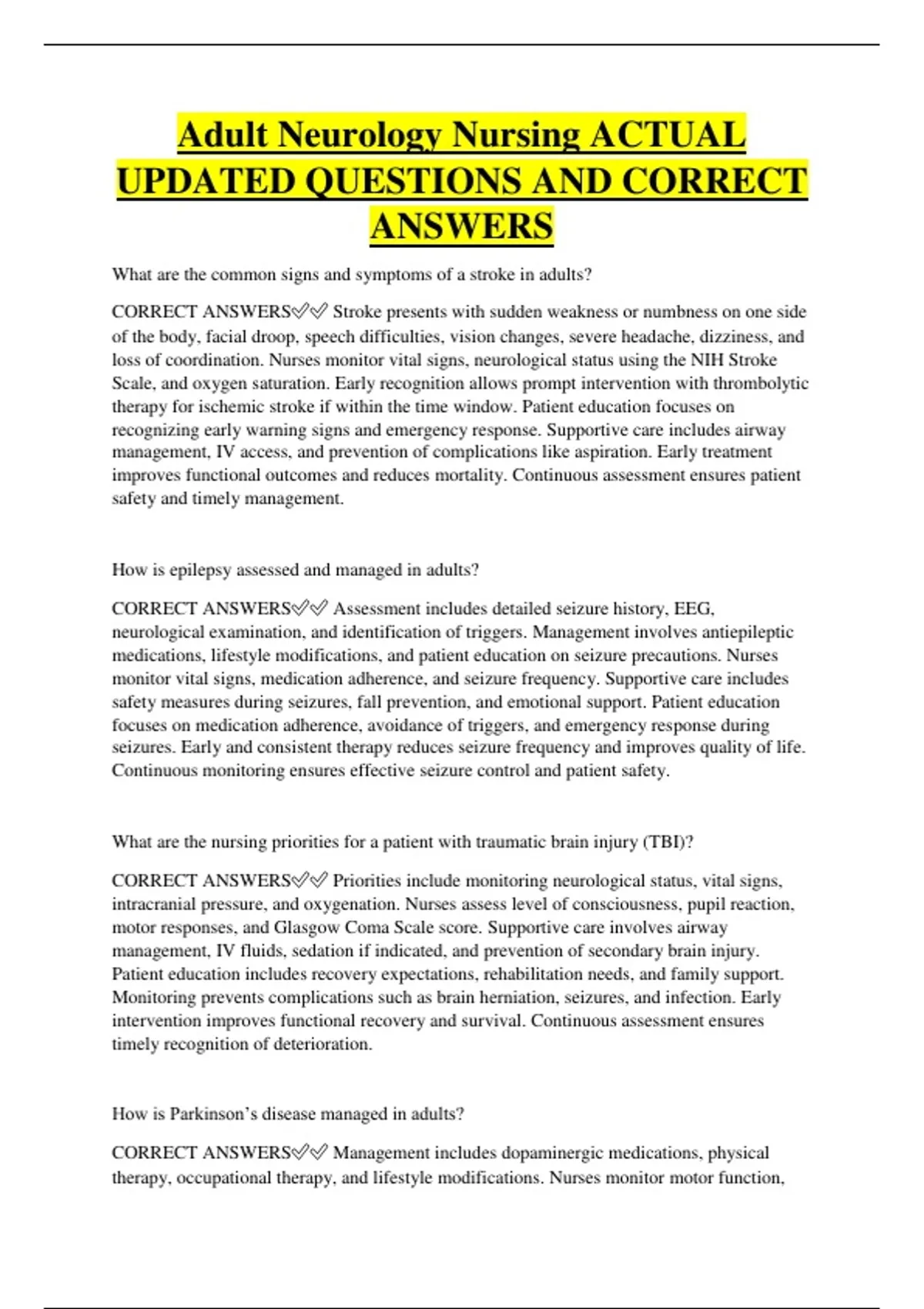 Adult Neurology Nursing ACTUAL UPDATED QUESTIONS AND CORRECT ANSWERS

What are the common signs and symptoms of a stroke in adults?

CORRECT ANSWERS✅✅ Stroke presents with sudden weakness or numbness on one side of the body, facial droop, speech difficulties, vision changes, severe headache, dizziness, and loss of coordination. Nurses monitor vital signs, neurological status using the NIH Stroke Scale, and oxygen saturation. Early recognition allows prompt intervention with thrombolytic therapy for ischemic stroke if within the time window. Patient education focuses on recognizing early warning signs and emergency response. Supportive care includes airway management, IV access, and prevention of complications like aspiration. Early treatment improves functional outcomes and reduces mortality. Continuous assessment ensures patient safety and timely management.

How is epilepsy assessed and managed in adults?

CORRECT ANSWERS✅✅ Assessment includes detailed seizure history, EEG, neurological examination, and identification of triggers. Management involves antiepileptic medications, lifestyle modifications, and patient education on seizure precautions. Nurses monitor vital signs, medication adherence, and seizure frequency. Supportive care includes safety measures during seizures, fall prevention, and emotional support. Patient education focuses on medication adherence, avoidance of triggers, and emergency response during seizures. Early and consistent therapy reduces seizure frequency and improves quality of life. Continuous monitoring ensures effective seizure control and patient safety.

What are the nursing priorities for a patient with traumatic brain injury (TBI)?

CORRECT ANSWERS✅✅ Priorities include monitoring neurological status, vital signs, intracranial pressure, and oxygenation. Nurses assess level of consciousness, pupil reaction, motor responses, and Glasgow Coma Scale score. Supportive care involves airway management, IV fluids, sedation if indicated, and prevention of secondary brain injury. Patient education includes recovery expectations, rehabilitation needs, and family support. Monitoring prevents complications such as brain herniation, seizures, and infection. Early intervention improves functional recovery and survival. Continuous assessment ensures timely recognition of deterioration.

How is Parkinson’s disease managed in adults?

CORRECT ANSWERS✅✅ Management includes dopaminergic medications, physical therapy, occupational therapy, and lifestyle modifications. Nurses monitor motor function,